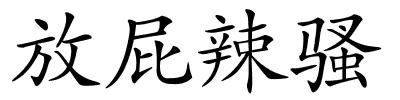 放屁辣骚